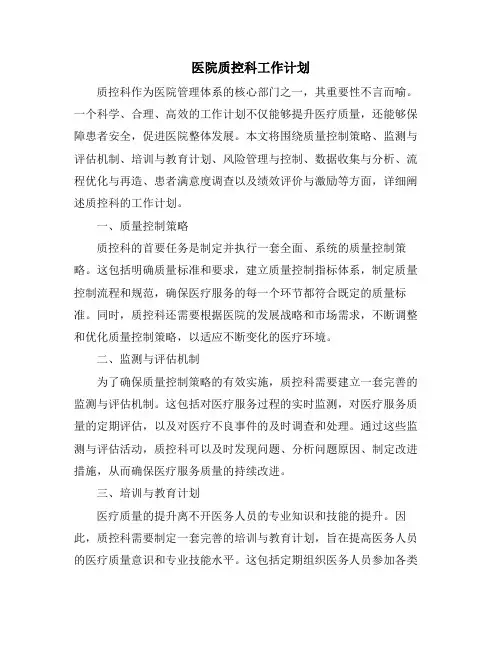 医院质控科工作计划

质控科作为医院管理体系的核心部门之一，其重要性不言而喻。一个科学、合理、高效的工作计划不仅能够提升医疗质量，还能够保障患者安全，促进医院整体发展。本文将围绕质量控制策略、监测与评估机制、培训与教育计划、风险管理与控制、数据收集与分析、流程优化与再造、患者满意度调查以及绩效评价与激励等方面，详细阐述质控科的工作计划。

一、质量控制策略

质控科的首要任务是制定并执行一套全面、系统的质量控制策略。这包括明确质量标准和要求，建立质量控制指标体系，制定质量控制流程和规范，确保医疗服务的每一个环节都符合既定的质量标准。同时，质控科还需要根据医院的发展战略和市场需求，不断调整和优化质量控制策略，以适应不断变化的医疗环境。

二、监测与评估机制

为了确保质量控制策略的有效实施，质控科需要建立一套完善的监测与评估机制。这包括对医疗服务过程的实时监测，对医疗服务质量的定期评估，以及对医疗不良事件的及时调查和处理。通过这些监测与评估活动，质控科可以及时发现问题、分析问题原因、制定改进措施，从而确保医疗服务质量的持续改进。

三、培训与教育计划

医疗质量的提升离不开医务人员的专业知识和技能的提升。因此，质控科需要制定一套完善的培训与教育计划，旨在提高医务人员的医疗质量意识和专业技能水平。这包括定期组织医务人员参加各类